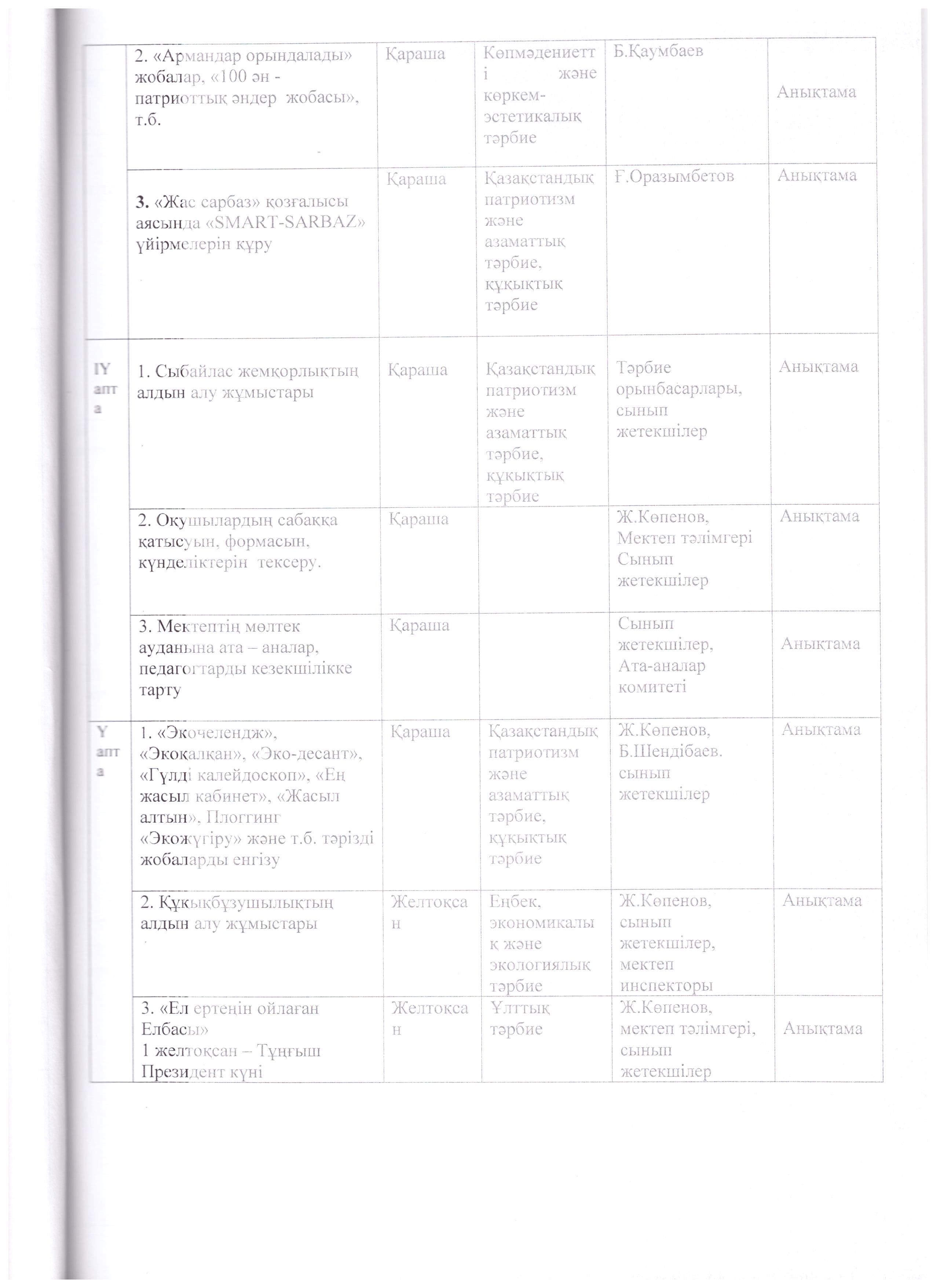 |  |  |  |  |  |  |
|---|---|---|---|---|---|
|  | 2. «Армандар орындалады» жобалар, «100 ән - патриоттық әндер жобасы», т.б. | Қараша | Көпмәдениетті және көркем-эстетикалық тәрбие | Б.Қаумбаев | Анықтама |
|  | 3. «Жас сарбаз» қозғалысы аясында «SMART-SARBAZ» үйірмелерін құру | Қараша | Қазақстандық патриотизм және азаматтық тәрбие, құқықтық тәрбие | Ғ.Оразымбетов | Анықтама |
| IY апта | 1. Сыбайлас жемқорлықтың алдын алу жұмыстары | Қараша | Қазақстандық патриотизм және азаматтық тәрбие, құқықтық тәрбие | Тәрбие орынбасарлары, сынып жетекшілер | Анықтама |
|  | 2. Оқушылардың сабаққа қатысуын, формасын, күнделіктерін тексеру. | Қараша |  | Ж.Көпенов, Мектеп тәлімгері Сынып жетекшілер | Анықтама |
|  | 3. Мектептің мөлтек ауданына ата – аналар, педагогтарды кезекшілікке тарту | Қараша |  | Сынып жетекшілер, Ата-аналар комитеті | Анықтама |
| Y апта | 1. «Экочелендж», «Экоқалқан», «Эко-десант», «Гүлді калейдоскоп», «Ең жасыл кабинет», «Жасыл алтын», Плоггинг «Экожүгіру» және т.б. тәрізді жобаларды енгізу | Қараша | Қазақстандық патриотизм және азаматтық тәрбие, құқықтық тәрбие | Ж.Көпенов, Б.Шендібаев. сынып жетекшілер | Анықтама |
|  | 2. Құқықбұзушылықтың алдын алу жұмыстары | Желтоқсан | Еңбек, экономикалық және экологиялық тәрбие | Ж.Көпенов, сынып жетекшілер, мектеп инспекторы | Анықтама |
|  | 3. «Ел ертеңін ойлаған Елбасы» 1 желтоқсан – Тұңғыш Президент күні | Желтоқсан | Ұлттық тәрбие | Ж.Көпенов, мектеп тәлімгері, сынып жетекшілер | Анықтама |